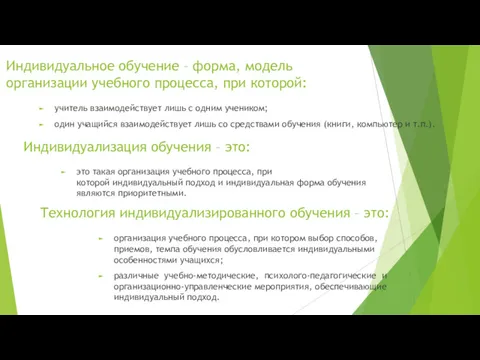 Индивидуальное обучение – форма, модель организации учебного процесса, при которой:

учитель взаимодействует лишь с одним учеником;

один учащийся взаимодействует лишь со средствами обучения (книги, компьютер и т.п.).

Индивидуализация обучения – это:

это такая организация учебного процесса, при которой индивидуальный подход и индивидуальная форма обучения являются приоритетными.

Технология индивидуализированного обучения – это:

организация учебного процесса, при котором выбор способов, приемов, темпа обучения обусловливается индивидуальными особенностями учащихся;

различные учебно-методические, психолого-педагогические и организационно-управленческие мероприятия, обеспечивающие индивидуальный подход.